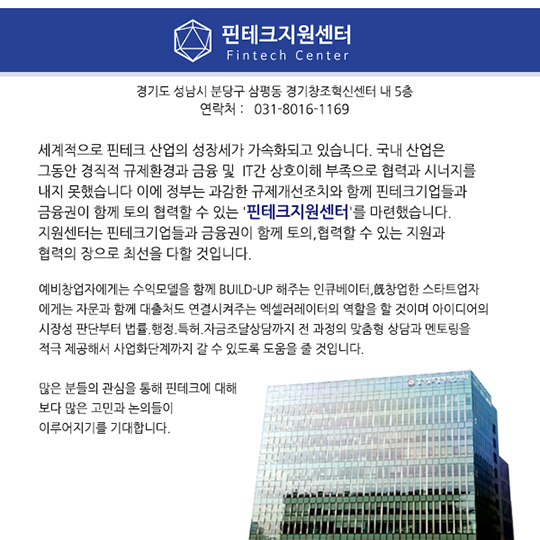 핀테크지원센터
Fintech Center

경기도 성남시 분당구 삼평동 경기창조혁신센터 내 5층
연락처 : 031-8016-1169

세계적으로 핀테크 산업의 성장세가 가속화되고 있습니다. 국내 산업은 그동안 경직적 규제환경과 금융 및 IT간 상호이해 부족으로 협력과 시너지를 내지 못했습니다 이에 정부는 과감한 규제개선조치와 함께 핀테크기업들과 금융권이 함께 토의 협력할 수 있는 '핀테크지원센터'를 마련했습니다. 지원센터는 핀테크기업들과 금융권이 함께 토의,협력할 수 있는 지원과 협력의 장으로 최선을 다할 것입니다.

예비창업자에게는 수익모델을 함께 BUILD-UP 해주는 인큐베이터,旣창업한 스타트업자에게는 자문과 함께 대출처도 연결시켜주는 엑셀러레이터의 역할을 할 것이며 아이디어의 시장성 판단부터 법률.행정.특허.자금조달상담까지 전 과정의 맞춤형 상담과 멘토링을 적극 제공해서 사업화단계까지 갈 수 있도록 도움을 줄 것입니다.

많은 분들의 관심을 통해 핀테크에 대해 보다 많은 고민과 논의들이 이루어지기를 기대합니다.